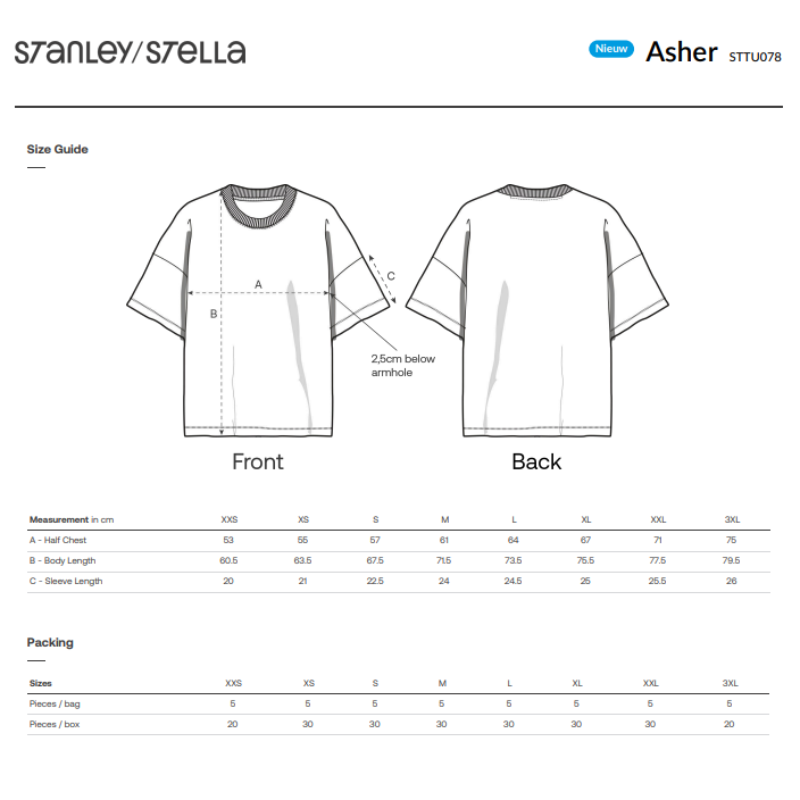 STANLEY/STELLA

Nieuw Asher STTU078

Size Guide

A

B

C

2,5cm below armhole

Front

Back

| Measurement in cm | XXS | XS | S | M | L | XL | XXL | 3XL |
|---|---|---|---|---|---|---|---|---|
| A - Half Chest | 53 | 55 | 57 | 61 | 64 | 67 | 71 | 75 |
| B - Body Length | 60.5 | 63.5 | 67.5 | 71.5 | 73.5 | 75.5 | 77.5 | 79.5 |
| C - Sleeve Length | 20 | 21 | 22.5 | 24 | 24.5 | 25 | 25.5 | 26 |

Packing

| Sizes | XXS | XS | S | M | L | XL | XXL | 3XL |
|---|---|---|---|---|---|---|---|---|
| Pieces / bag | 5 | 5 | 5 | 5 | 5 | 5 | 5 | 5 |
| Pieces / box | 20 | 30 | 30 | 30 | 30 | 30 | 30 | 20 |